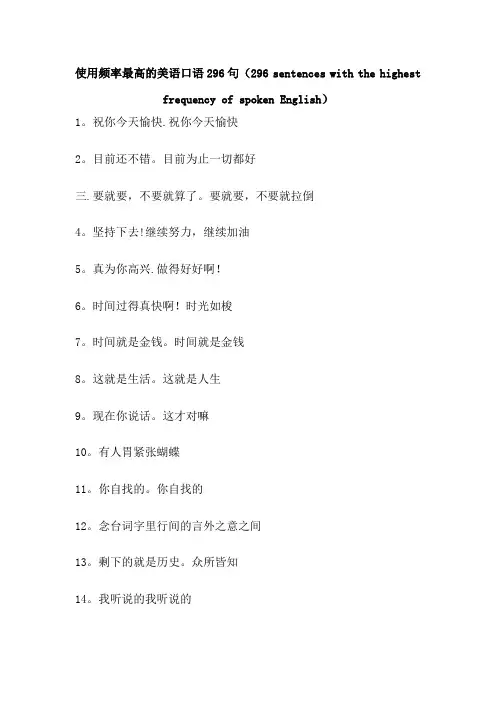 使用频率最高的美语口语296句（296 sentences with the highest frequency of spoken English）

1。祝你今天愉快.祝你今天愉快

2。目前还不错。目前为止一切都好

三.要就要，不要就算了。要就要，不要就拉倒

4。坚持下去!继续努力，继续加油

5。真为你高兴.做得好好啊！

6。时间过得真快啊！时光如梭

7。时间就是金钱。时间就是金钱

8。这就是生活。这就是人生

9。现在你说话。这才对嘛

10。有人胃紧张蝴蝶

11。你自找的。你自找的

12。念台词字里行间的言外之意之间

13。剩下的就是历史。众所皆知

14。我听说的我听说的